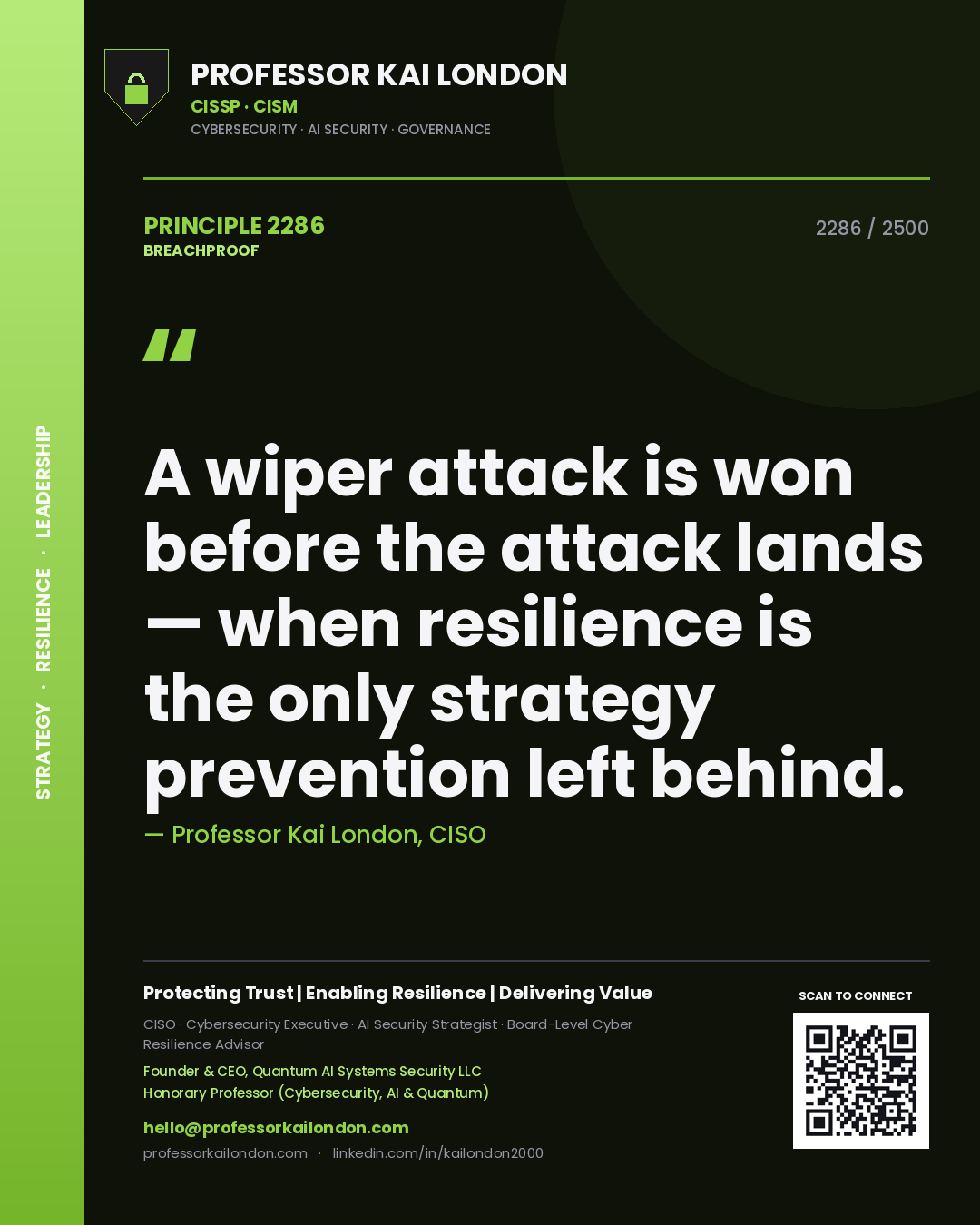 STRATEGY · RESILIENCE · LEADERSHIP

PROFESSOR KAI LONDON
CISSP · CISM
CYBERSECURITY · AI SECURITY · GOVERNANCE

PRINCIPLE 2286
BREACHPROOF

2286 / 2500

"

A wiper attack is won before the attack lands — when resilience is the only strategy prevention left behind.

— Professor Kai London, CISO

Protecting Trust | Enabling Resilience | Delivering Value

CISO · Cybersecurity Executive · AI Security Strategist · Board-Level Cyber Resilience Advisor

Founder & CEO, Quantum AI Systems Security LLC
Honorary Professor (Cybersecurity, AI & Quantum)

hello@professorkailondon.com

professorkailondon.com · linkedin.com/in/kailondon2000

SCAN TO CONNECT